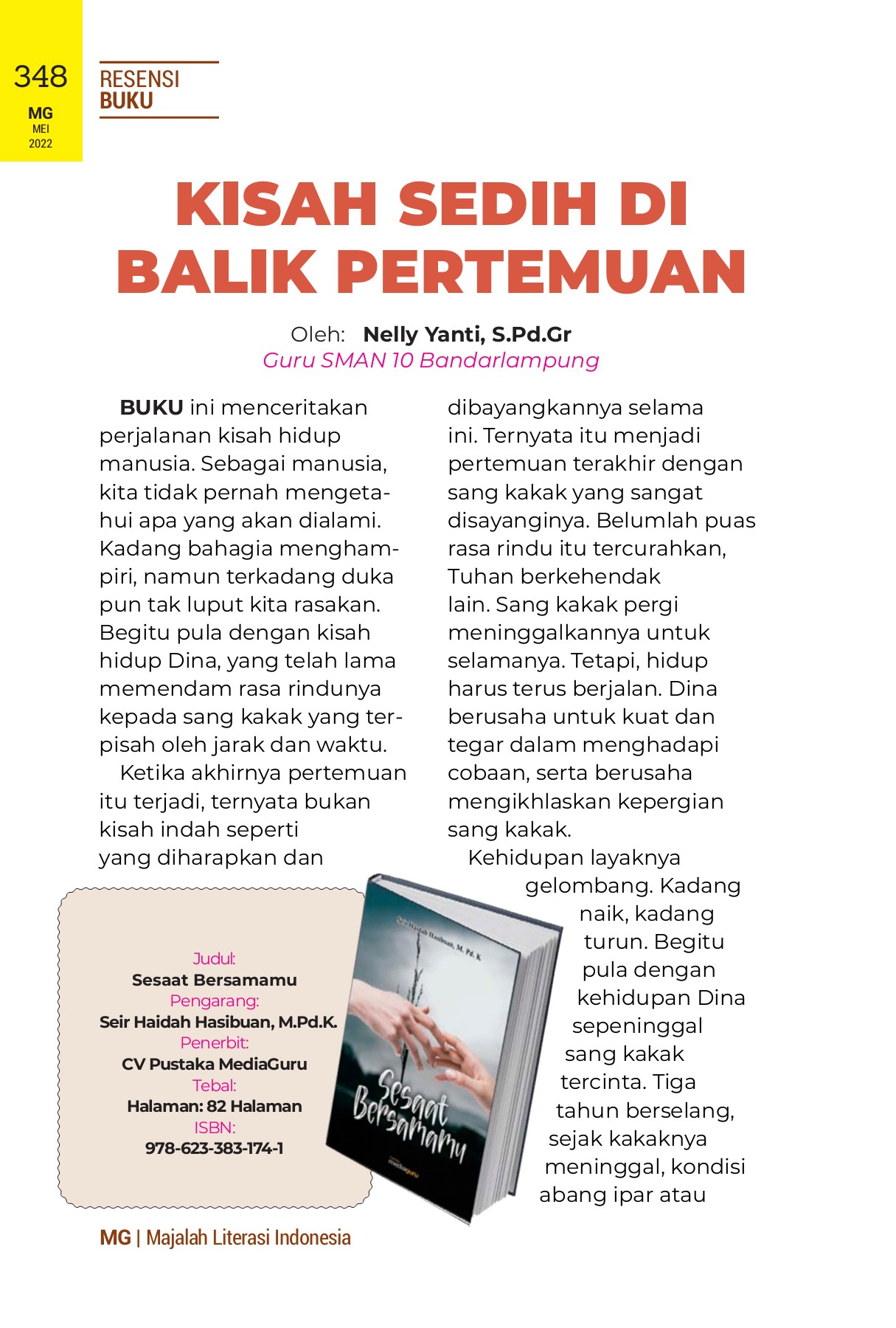 348
MG
MEI
2022

RESENSI
BUKU

KISAH SEDIH DI BALIK PERTEMUAN

Oleh: Nelly Yanti, S.Pd.Gr
Guru SMAN 10 Bandarlampung

BUKU ini menceritakan perjalanan kisah hidup manusia. Sebagai manusia, kita tidak pernah mengetahui apa yang akan dialami. Kadang bahagia menghampiri, namun terkadang duka pun tak luput kita rasakan. Begitu pula dengan kisah hidup Dina, yang telah lama memendam rasa rindunya kepada sang kakak yang terpisah oleh jarak dan waktu.

Ketika akhirnya pertemuan itu terjadi, ternyata bukan kisah indah seperti yang diharapkan dan dibayangkannya selama ini. Ternyata itu menjadi pertemuan terakhir dengan sang kakak yang sangat disayanginya. Belumlah puas rasa rindu itu tercurahkan, Tuhan berkehendak lain. Sang kakak pergi meninggalkannya untuk selamanya. Tetapi, hidup harus terus berjalan. Dina berusaha untuk kuat dan tegar dalam menghadapi cobaan, serta berusaha mengikhlaskan kepergian sang kakak.

Kehidupan layaknya gelombang. Kadang naik, kadang turun. Begitu pula dengan kehidupan Dina sepeninggal sang kakak tercinta. Tiga tahun berselang, sejak kakaknya meninggal, kondisi abang ipar atau

Judul:
Sesaat Bersamamu
Pengarang:
Seir Haidah Hasibuan, M.Pd.K.
Penerbit:
CV Pustaka MediaGuru
Tebal:
Halaman: 82 Halaman
ISBN:
978-623-383-174-1

Seir Haidah Hasibuan, M. Pd. K
Sesaat Bersamamu
mediaguru

MG | Majalah Literasi Indonesia